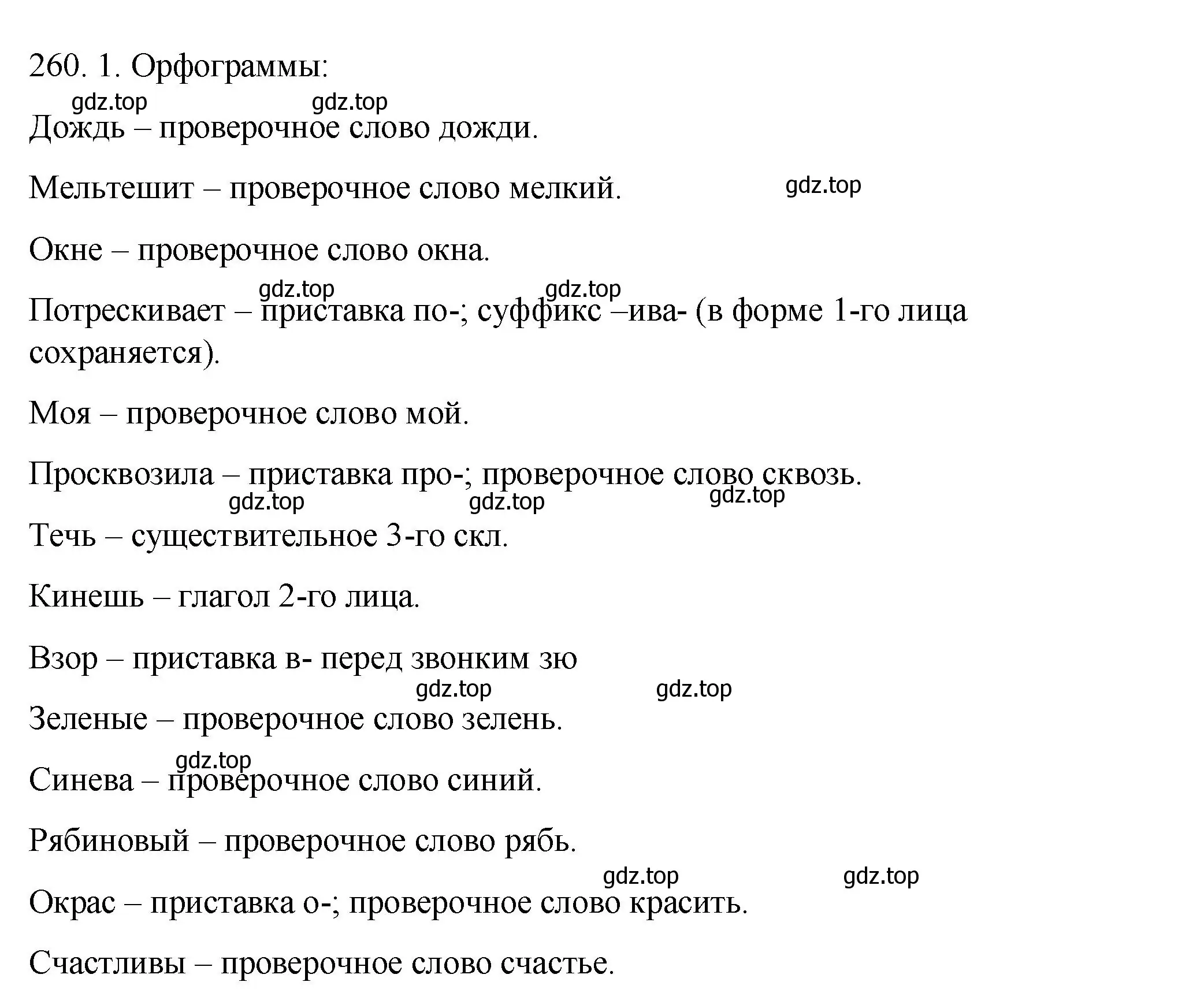 260. 1. Орфограммы:

gdz.top gdz.top

Дождь – проверочное слово дожди.

Мельтешит – проверочное слово мелкий. gdz.top

Окне – проверочное слово окна.

gdz.top gdz.top

Потрескивает – приставка по-; суффикс –ива- (в форме 1-го лица сохраняется).

Моя – проверочное слово мой.

Просквозила – приставка про-; проверочное слово сквозь.

gdz.top gdz.top gdz.top

Течь – существительное 3-го скл.

Кинешь – глагол 2-го лица.

Взор – приставка в- перед звонким зю

gdz.top gdz.top

Зеленые – проверочное слово зелень.

gdz.top

Синева – проверочное слово синий.

Рябиновый – проверочное слово рябь.

gdz.top gdz.top

Окрас – приставка о-; проверочное слово красить.

Счастливы – проверочное слово счастье.